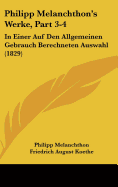 Philipp Melanchthon's Werke, Part 3-4

In Einer Auf Den Allgemeinen Gebrauch Berechneten Auswahl (1829)

Philipp Melanchthon
Friedrich August Koethe